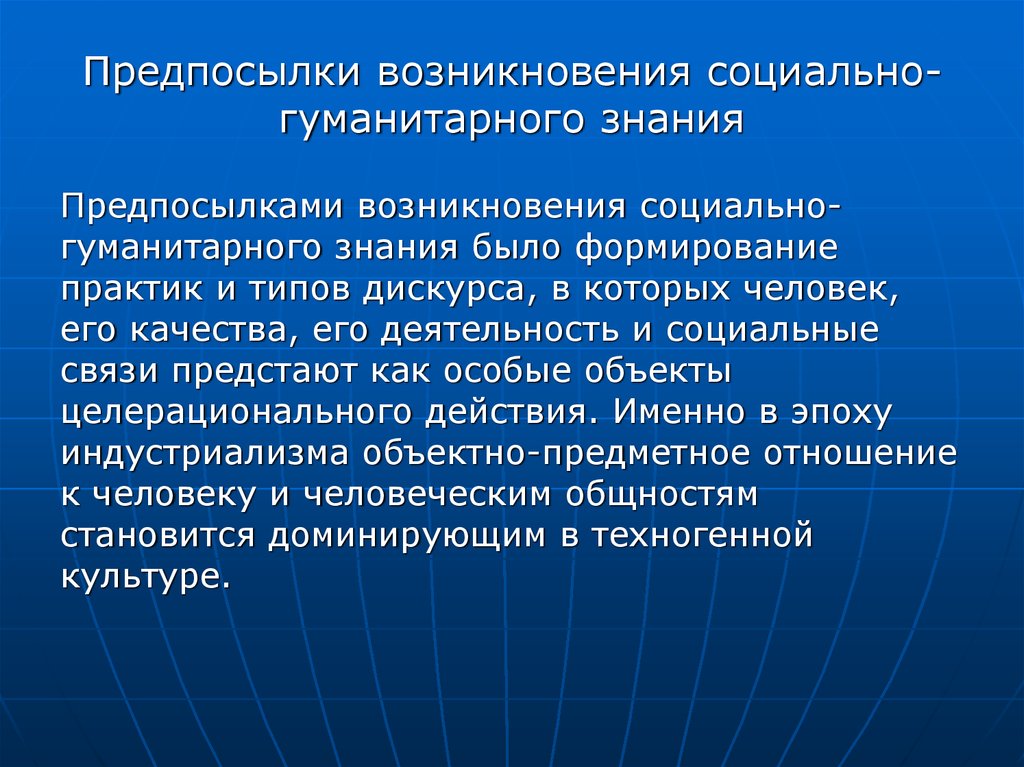 Предпосылки возникновения социально-гуманитарного знания

Предпосылками возникновения социально-гуманитарного знания было формирование практик и типов дискурса, в которых человек, его качества, его деятельность и социальные связи предстают как особые объекты целерационального действия. Именно в эпоху индустриализма объектно-предметное отношение к человеку и человеческим общностям становится доминирующим в техногенной культуре.